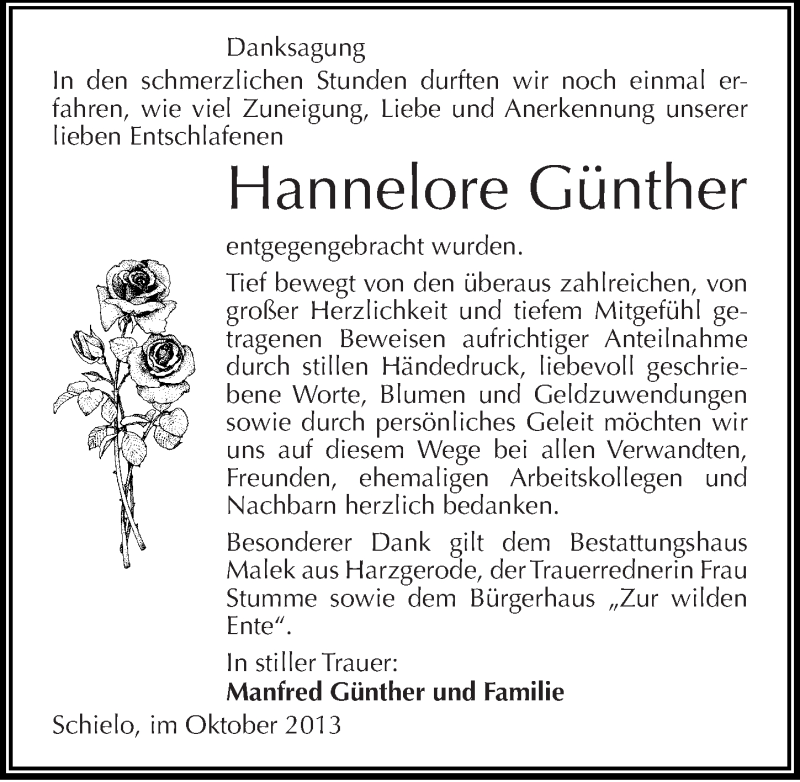 Danksagung

In den schmerzlichen Stunden durften wir noch einmal erfahren, wie viel Zuneigung, Liebe und Anerkennung unserer lieben Entschlafenen

Hannelore Günther

entgegengebracht wurden.

Tief bewegt von den überaus zahlreichen, von großer Herzlichkeit und tiefem Mitgefühl getragenen Beweisen aufrichtiger Anteilnahme durch stillen Händedruck, liebevoll geschriebene Worte, Blumen und Geldzuwendungen sowie durch persönliches Geleit möchten wir uns auf diesem Wege bei allen Verwandten, Freunden, ehemaligen Arbeitskollegen und Nachbarn herzlich bedanken.

Besonderer Dank gilt dem Bestattungshaus Malek aus Harzgerode, der Trauerrednerin Frau Stumme sowie dem Bürgerhaus „Zur wilden Ente“.

In stiller Trauer:
Manfred Günther und Familie

Schielo, im Oktober 2013